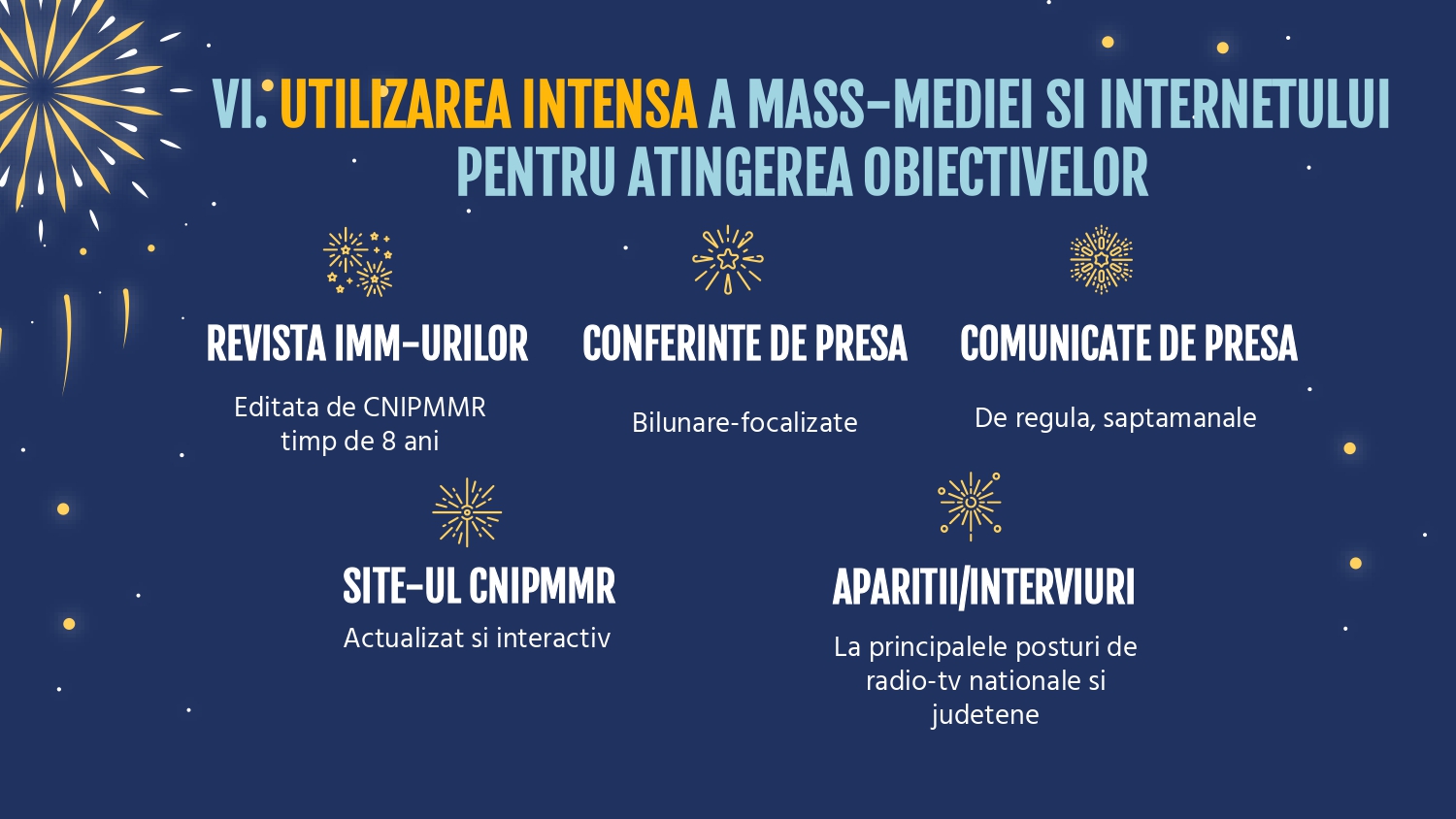 VI. UTILIZAREA INTENSA A MASS-MEDIEI SI INTERNETULUI PENTRU ATINGEREA OBIECTIVELOR

REVISTA IMM-URILOR

Editata de CNIPMMR timp de 8 ani

CONFERINTE DE PRESA

Bilunare-focalizate

COMUNICATE DE PRESA

De regula, saptamanale

SITE-UL CNIPMMR

Actualizat si interactiv

APARITII/INTERVIURI

La principalele posturi de radio-tv nationale si judetene